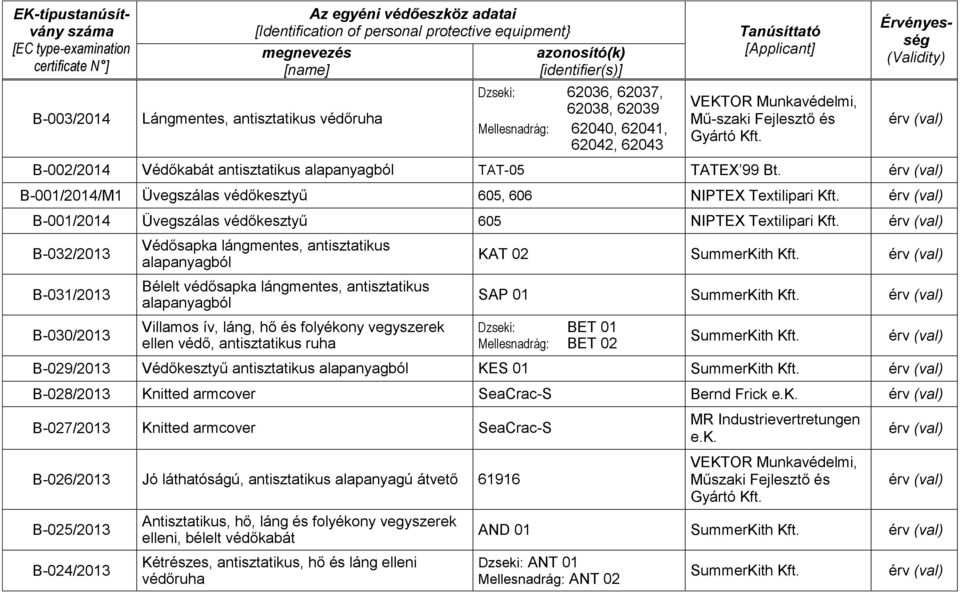 | EK-típustanúsítvány száma [EC type-examination certificate N°] | Az egyéni védőeszköz adatai [Identification of personal protective equipment} megnevezés [name] | azonosító(k) [identifier(s)] | Tanúsíttató [Applicant] | Érvényesség (Validity) |
|---|---|---|---|---|
| B-003/2014 | Lángmentes, antisztatikus védőruha | Dzseki: 62036, 62037, 62038, 62039 Mellesnadrág: 62040, 62041, 62042, 62043 | VEKTOR Munkavédelmi, Mű-szaki Fejlesztő és Gyártó Kft. | érv (val) |
| B-002/2014 | Védőkabát antisztatikus alapanyagból | TAT-05 | TATEX'99 Bt. | érv (val) |
| B-001/2014/M1 | Üvegszálas védőkesztyű | 605, 606 | NIPTEX Textilipari Kft. | érv (val) |
| B-001/2014 | Üvegszálas védőkesztyű | 605 | NIPTEX Textilipari Kft. | érv (val) |
| B-032/2013 | Védősapka lángmentes, antisztatikus alapanyagból | KAT 02 | SummerKith Kft. | érv (val) |
| B-031/2013 | Bélelt védősapka lángmentes, antisztatikus alapanyagból | SAP 01 | SummerKith Kft. | érv (val) |
| B-030/2013 | Villamos ív, láng, hő és folyékony vegyszerek ellen védő, antisztatikus ruha | Dzseki: BET 01 Mellesnadrág: BET 02 | SummerKith Kft. | érv (val) |
| B-029/2013 | Védőkesztyű antisztatikus alapanyagból | KES 01 | SummerKith Kft. | érv (val) |
| B-028/2013 | Knitted armcover | SeaCrac-S | Bernd Frick e.K. | érv (val) |
| B-027/2013 | Knitted armcover | SeaCrac-S | MR Industrievertretungen e.K. | érv (val) |
| B-026/2013 | Jó láthatóságú, antisztatikus alapanyagú átvető | 61916 | VEKTOR Munkavédelmi, Műszaki Fejlesztő és Gyártó Kft. | érv (val) |
| B-025/2013 | Antisztatikus, hő, láng és folyékony vegyszerek elleni, bélelt védőkabát | AND 01 | SummerKith Kft. | érv (val) |
| B-024/2013 | Kétrészes, antisztatikus, hő és láng elleni védőruha | Dzseki: ANT 01 Mellesnadrág: ANT 02 | SummerKith Kft. | érv (val) |